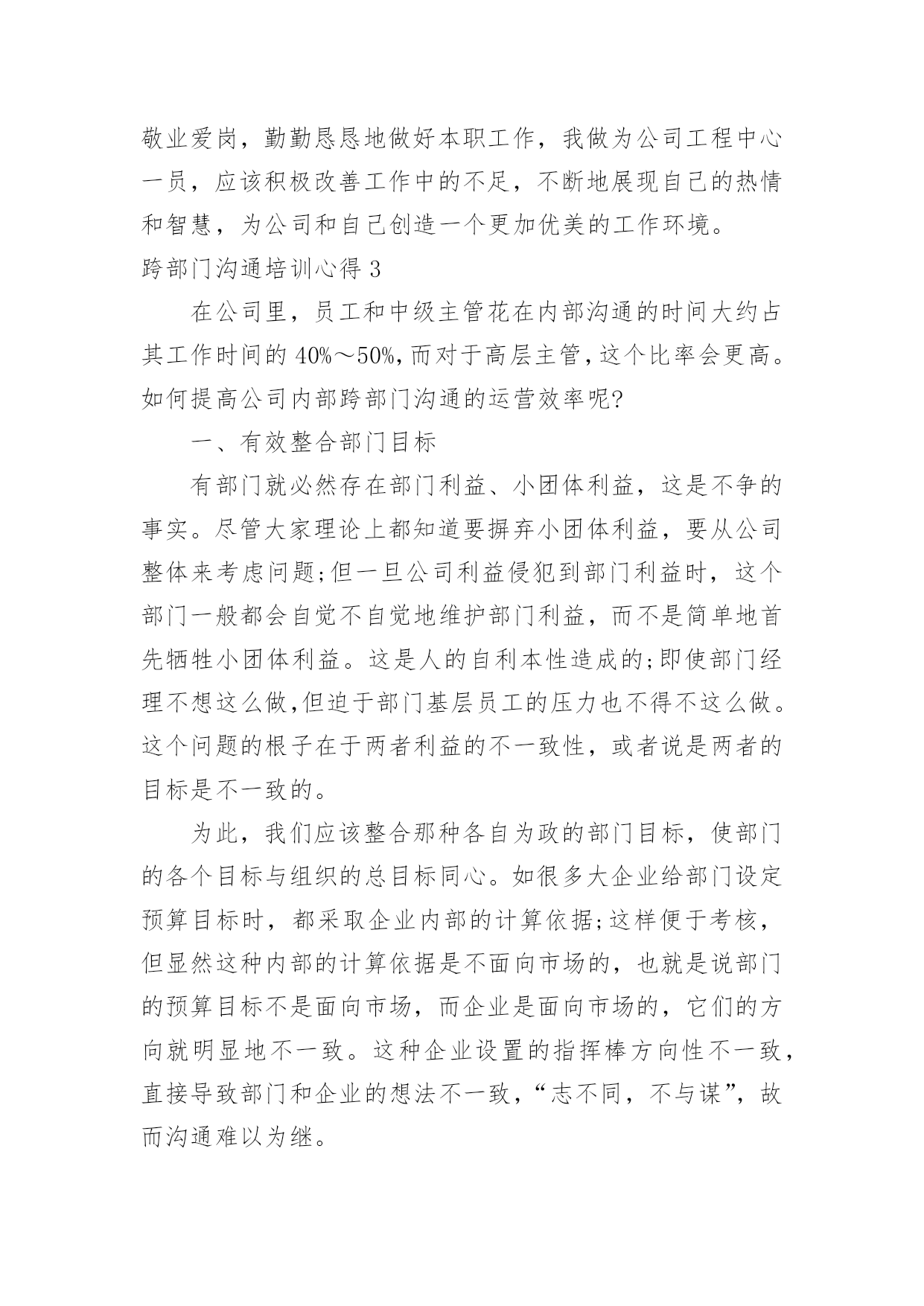 敬业爱岗，勤勤恳恳地做好本职工作，我做为公司工程中心一员，应该积极改善工作中的不足，不断地展现自己的热情和智慧，为公司和自己创造一个更加优美的工作环境。

跨部门沟通培训心得 3

在公司里，员工和中级主管花在内部沟通的时间大约占其工作时间的 40%～50%，而对于高层主管，这个比率会更高。如何提高公司内部跨部门沟通的运营效率呢?

一、有效整合部门目标

有部门就必然存在部门利益、小团体利益，这是不争的事实。尽管大家理论上都知道要摒弃小团体利益，要从公司整体来考虑问题;但一旦公司利益侵犯到部门利益时，这个部门一般都会自觉不自觉地维护部门利益，而不是简单地首先牺牲小团体利益。这是人的自利本性造成的;即使部门经理不想这么做，但迫于部门基层员工的压力也不得不这么做。这个问题的根子在于两者利益的不一致性，或者说是两者的目标是不一致的。

为此，我们应该整合那种各自为政的部门目标，使部门的各个目标与组织的总目标同心。如很多大企业给部门设定预算目标时，都采取企业内部的计算依据;这样便于考核，但显然这种内部的计算依据是不面向市场的，也就是说部门的预算目标不是面向市场，而企业是面向市场的，它们的方向就明显地不一致。这种企业设置的指挥棒方向性不一致，直接导致部门和企业的想法不一致，“志不同，不与谋”，故而沟通难以为继。